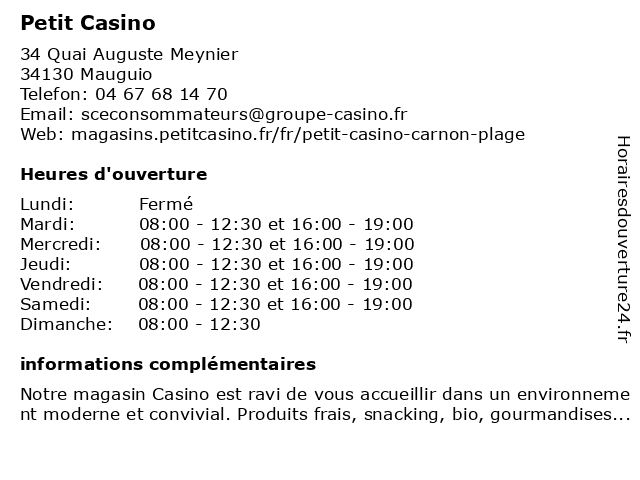 Petit Casino

34 Quai Auguste Meynier
34130 Mauguio
Telefon: 04 67 68 14 70
Email: sceconsommateurs@groupe-casino.fr
Web: magasins.petitcasino.fr/fr/petit-casino-carnon-plage

Heures d'ouverture

| | |
|---|---|
| Lundi: | Fermé |
| Mardi: | 08:00 - 12:30 et 16:00 - 19:00 |
| Mercredi: | 08:00 - 12:30 et 16:00 - 19:00 |
| Jeudi: | 08:00 - 12:30 et 16:00 - 19:00 |
| Vendredi: | 08:00 - 12:30 et 16:00 - 19:00 |
| Samedi: | 08:00 - 12:30 et 16:00 - 19:00 |
| Dimanche: | 08:00 - 12:30 |

informations complémentaires

Notre magasin Casino est ravi de vous accueillir dans un environnement moderne et convivial. Produits frais, snacking, bio, gourmandises...

Horairesdouverture24.fr